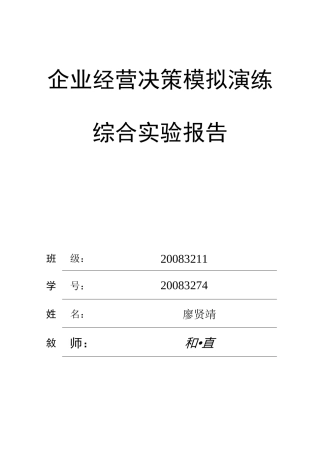 企业经营决策模拟演练

综合实验报告

班　级：　20083211

学　号：　20083274

姓　名：　廖贤靖

教　师：　和•直